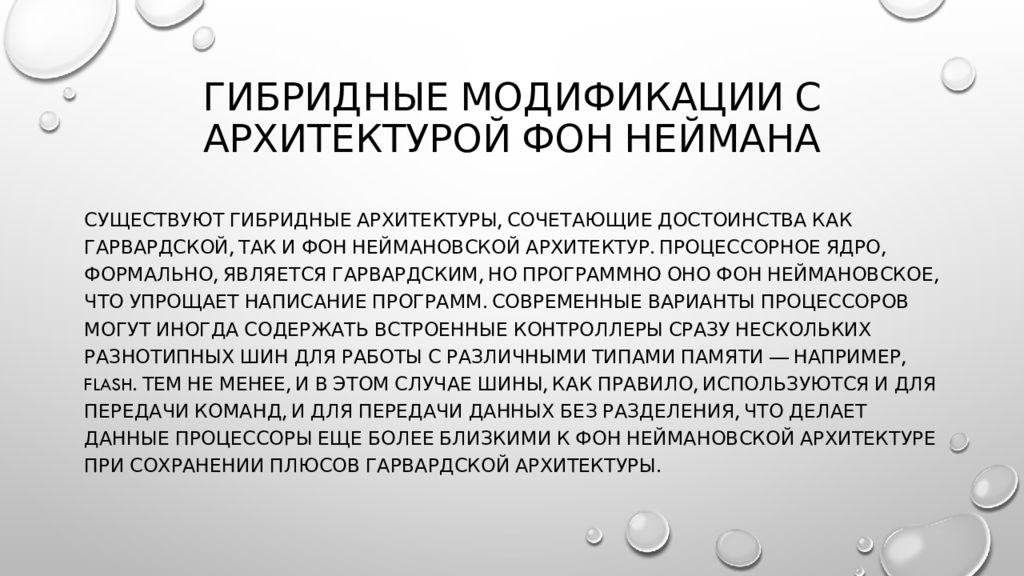 ГИБРИДНЫЕ МОДИФИКАЦИИ С АРХИТЕКТУРОЙ ФОН НЕЙМАНА

СУЩЕСТВУЮТ ГИБРИДНЫЕ АРХИТЕКТУРЫ, СОЧЕТАЮЩИЕ ДОСТОИНСТВА КАК ГАРВАРДСКОЙ, ТАК И ФОН НЕЙМАНОВСКОЙ АРХИТЕКТУР. ПРОЦЕССОРНОЕ ЯДРО, ФОРМАЛЬНО, ЯВЛЯЕТСЯ ГАРВАРДСКИМ, НО ПРОГРАММНО ОНО ФОН НЕЙМАНОВСКОЕ, ЧТО УПРОЩАЕТ НАПИСАНИЕ ПРОГРАММ. СОВРЕМЕННЫЕ ВАРИАНТЫ ПРОЦЕССОРОВ МОГУТ ИНОГДА СОДЕРЖАТЬ ВСТРОЕННЫЕ КОНТРОЛЛЕРЫ СРАЗУ НЕСКОЛЬКИХ РАЗНОТИПНЫХ ШИН ДЛЯ РАБОТЫ С РАЗЛИЧНЫМИ ТИПАМИ ПАМЯТИ — НАПРИМЕР, FLASH. ТЕМ НЕ МЕНЕЕ, И В ЭТОМ СЛУЧАЕ ШИНЫ, КАК ПРАВИЛО, ИСПОЛЬЗУЮТСЯ И ДЛЯ ПЕРЕДАЧИ КОМАНД, И ДЛЯ ПЕРЕДАЧИ ДАННЫХ БЕЗ РАЗДЕЛЕНИЯ, ЧТО ДЕЛАЕТ ДАННЫЕ ПРОЦЕССОРЫ ЕЩЕ БОЛЕЕ БЛИЗКИМИ К ФОН НЕЙМАНОВСКОЙ АРХИТЕКТУРЕ ПРИ СОХРАНЕНИИ ПЛЮСОВ ГАРВАРДСКОЙ АРХИТЕКТУРЫ.